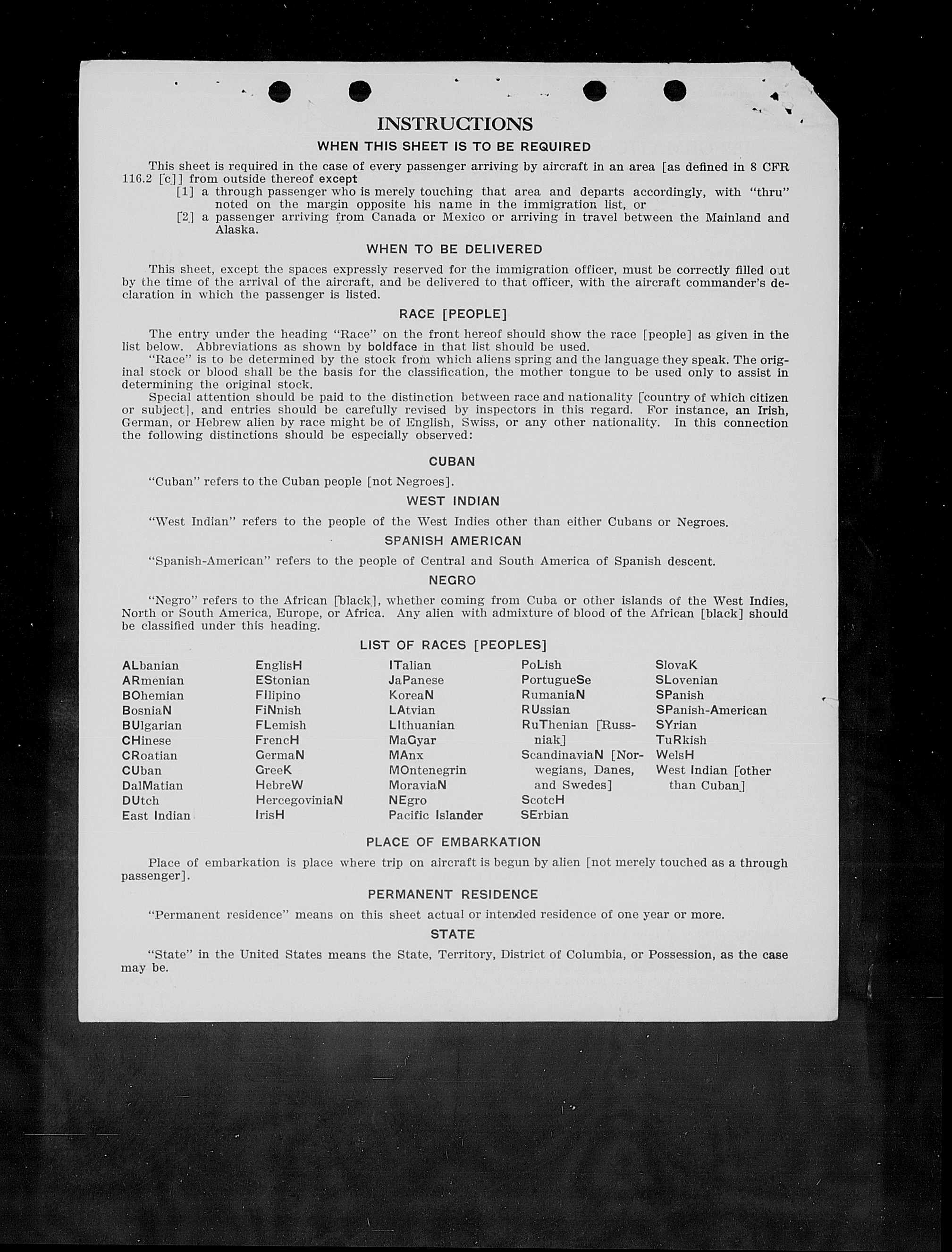 INSTRUCTIONS

WHEN THIS SHEET IS TO BE REQUIRED

This sheet is required in the case of every passenger arriving by aircraft in an area [as defined in 8 CFR 116.2 [c]] from outside thereof except
[1] a through passenger who is merely touching that area and departs accordingly, with "thru" noted on the margin opposite his name in the immigration list, or
[2] a passenger arriving from Canada or Mexico or arriving in travel between the Mainland and Alaska.

WHEN TO BE DELIVERED

This sheet, except the spaces expressly reserved for the immigration officer, must be correctly filled out by the time of the arrival of the aircraft, and be delivered to that officer, with the aircraft commander's declaration in which the passenger is listed.

RACE [PEOPLE]

The entry under the heading "Race" on the front hereof should show the race [people] as given in the list below. Abbreviations as shown by boldface in that list should be used.

"Race" is to be determined by the stock from which aliens spring and the language they speak. The original stock or blood shall be the basis for the classification, the mother tongue to be used only to assist in determining the original stock.

Special attention should be paid to the distinction between race and nationality [country of which citizen or subject], and entries should be carefully revised by inspectors in this regard. For instance, an Irish, German, or Hebrew alien by race might be of English, Swiss, or any other nationality. In this connection the following distinctions should be especially observed:

CUBAN

"Cuban" refers to the Cuban people [not Negroes].

WEST INDIAN

"West Indian" refers to the people of the West Indies other than either Cubans or Negroes.

SPANISH AMERICAN

"Spanish-American" refers to the people of Central and South America of Spanish descent.

NEGRO

"Negro" refers to the African [black], whether coming from Cuba or other islands of the West Indies, North or South America, Europe, or Africa. Any alien with admixture of blood of the African [black] should be classified under this heading.

LIST OF RACES [PEOPLES]

ALbanian
ARmenian
BOhemian
BosniaN
BUlgarian
CHinese
CRoatian
CUban
DalMatian
DUtch
East Indian

EnglisH
EStonian
FIlipino
FiNnish
FLemish
FrencH
GermaN
GreeK
HebreW
HercegoviniaN
IrisH

ITalian
JaPanese
KoreaN
LAtvian
LIthuanian
MaGyar
MAnx
MOntenegrin
MoraviaN
NEgro
Pacific Islander

PoLish
PortugueSe
RumaniaN
RUssian
RuThenian [Russniak]
ScandinaviaN [Norwegians, Danes, and Swedes]
ScotcH
SErbian

SlovaK
SLovenian
SPanish
SPanish-American
SYrian
TuRkish
WelsH
West Indian [other than Cuban]

PLACE OF EMBARKATION

Place of embarkation is place where trip on aircraft is begun by alien [not merely touched as a through passenger].

PERMANENT RESIDENCE

"Permanent residence" means on this sheet actual or intended residence of one year or more.

STATE

"State" in the United States means the State, Territory, District of Columbia, or Possession, as the case may be.